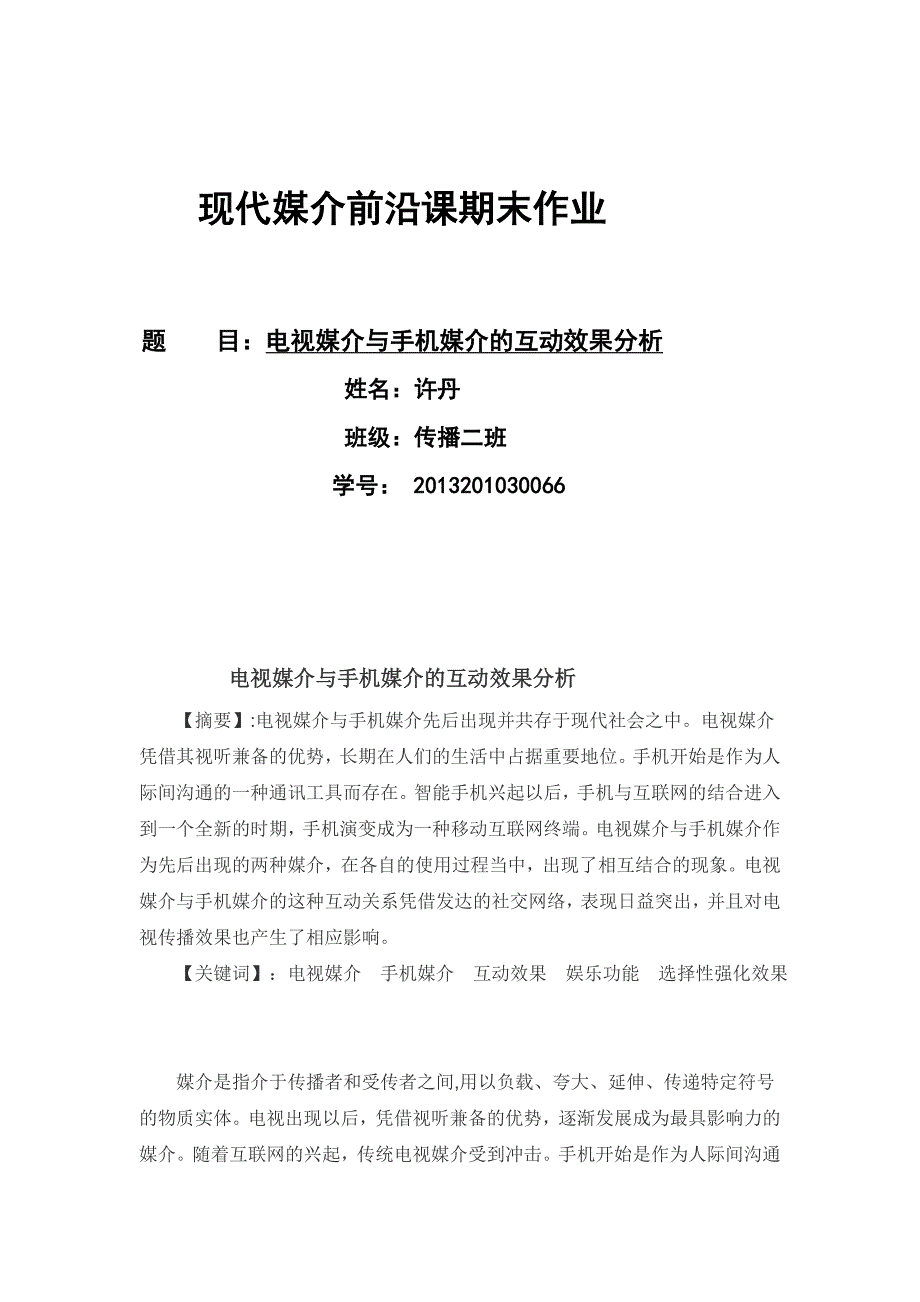 现代媒介前沿课期末作业

题　　目：电视媒介与手机媒介的互动效果分析

姓名：许丹

班级：传播二班

学号： 2013201030066

电视媒介与手机媒介的互动效果分析

【摘要】:电视媒介与手机媒介先后出现并共存于现代社会之中。电视媒介凭借其视听兼备的优势，长期在人们的生活中占据重要地位。手机开始是作为人际间沟通的一种通讯工具而存在。智能手机兴起以后，手机与互联网的结合进入到一个全新的时期，手机演变成为一种移动互联网终端。电视媒介与手机媒介作为先后出现的两种媒介，在各自的使用过程当中，出现了相互结合的现象。电视媒介与手机媒介的这种互动关系凭借发达的社交网络，表现日益突出，并且对电视传播效果也产生了相应影响。

【关键词】：电视媒介　手机媒介　互动效果　娱乐功能　选择性强化效果

媒介是指介于传播者和受传者之间,用以负载、夸大、延伸、传递特定符号的物质实体。电视出现以后，凭借视听兼备的优势，逐渐发展成为最具影响力的媒介。随着互联网的兴起，传统电视媒介受到冲击。手机开始是作为人际间沟通